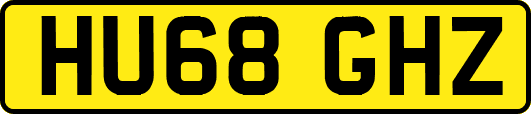 HU68 GHZ